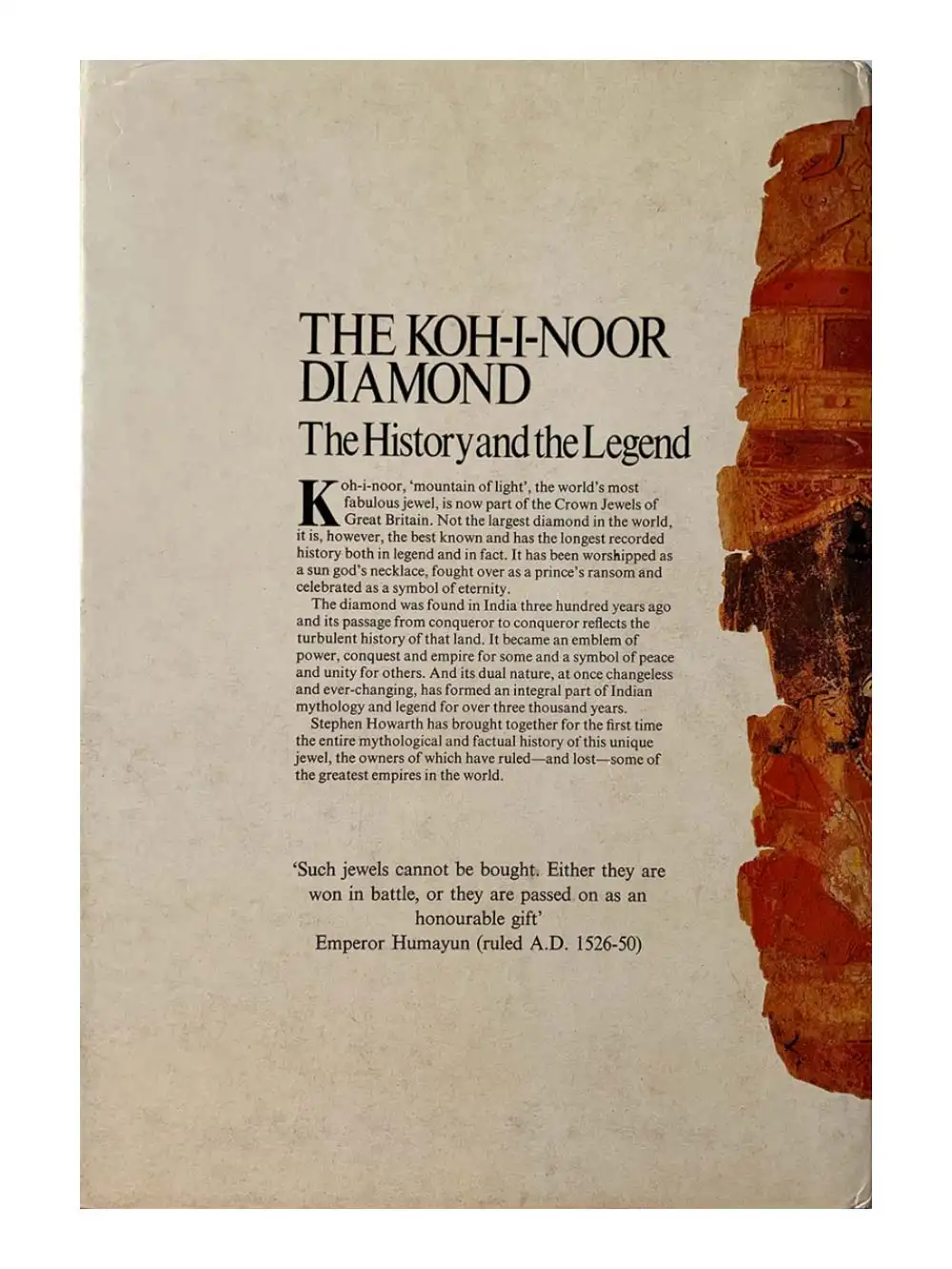 THE KOH-I-NOOR DIAMOND

The History and the Legend

Koh-i-noor, 'mountain of light', the world's most fabulous jewel, is now part of the Crown Jewels of Great Britain. Not the largest diamond in the world, it is, however, the best known and has the longest recorded history both in legend and in fact. It has been worshipped as a sun god's necklace, fought over as a prince's ransom and celebrated as a symbol of eternity.

The diamond was found in India three hundred years ago and its passage from conqueror to conqueror reflects the turbulent history of that land. It became an emblem of power, conquest and empire for some and a symbol of peace and unity for others. And its dual nature, at once changeless and ever-changing, has formed an integral part of Indian mythology and legend for over three thousand years.

Stephen Howarth has brought together for the first time the entire mythological and factual history of this unique jewel, the owners of which have ruled—and lost—some of the greatest empires in the world.

'Such jewels cannot be bought. Either they are won in battle, or they are passed on as an honourable gift'
Emperor Humayun (ruled A.D. 1526-50)